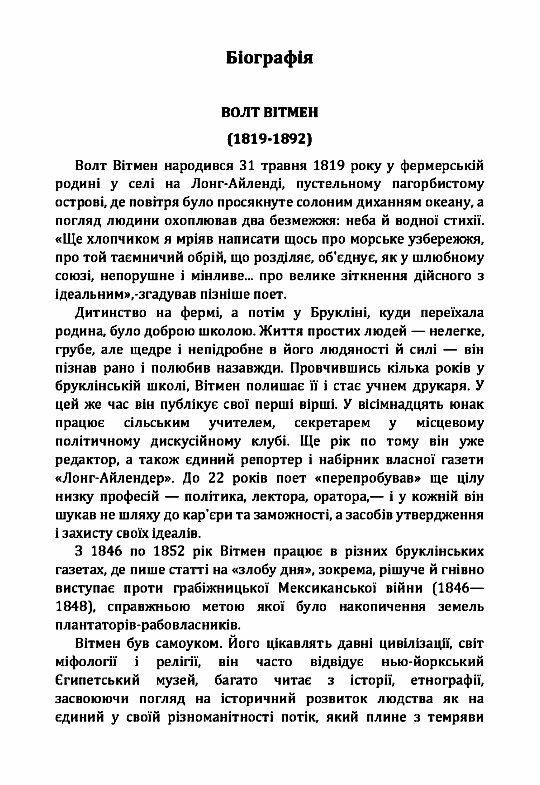 Біографія

ВОЛТ ВІТМЕН

(1819-1892)

Волт Вітмен народився 31 травня 1819 року у фермерській родині у селі на Лонг-Айленді, пустельному пагорбистому острові, де повітря було просякнуте солоним диханням океану, а погляд людини охоплював два безмежжя: неба й водної стихії. «Ще хлопчиком я мріяв написати щось про морське узбережжя, про той таємничий обрій, що розділяє, об'єднує, як у шлюбному союзі, непорушне і мінливе... про велике зіткнення дійсного з ідеальним»,-згадував пізніше поет.

Дитинство на фермі, а потім у Брукліні, куди переїхала родина, було доброю школою. Життя простих людей — нелегке, грубе, але щедре і непідробне в його людяності й силі — він пізнав рано і полюбив назавжди. Провчившись кілька років у бруклінській школі, Вітмен полишає її і стає учнем друкаря. У цей же час він публікує свої перші вірші. У вісімнадцять юнак працює сільським учителем, секретарем у місцевому політичному дискусійному клубі. Ще рік по тому він уже редактор, а також єдиний репортер і набірник власної газети «Лонг-Айлендер». До 22 років поет «перепробував» ще цілу низку професій — політика, лектора, оратора,— і у кожній він шукав не шляху до кар'єри та заможності, а засобів утвердження і захисту своїх ідеалів.

З 1846 по 1852 рік Вітмен працює в різних бруклінських газетах, де пише статті на «злобу дня», зокрема, рішуче й гнівно виступає проти грабіжницької Мексиканської війни (1846—1848), справжньою метою якої було накопичення земель плантаторів-рабовласників.

Вітмен був самоуком. Його цікавлять давні цивілізації, світ міфології і релігії, він часто відвідує нью-йоркський Єгипетський музей, багато читає з історії, етнографії, засвоюючи погляд на історичний розвиток людства як на єдиний у своїй різноманітності потік, який плине з темряви